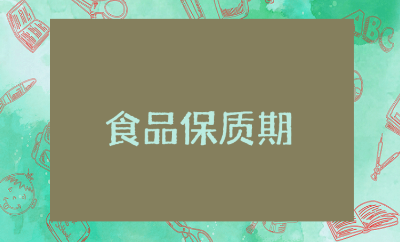 ABC

食品保质期